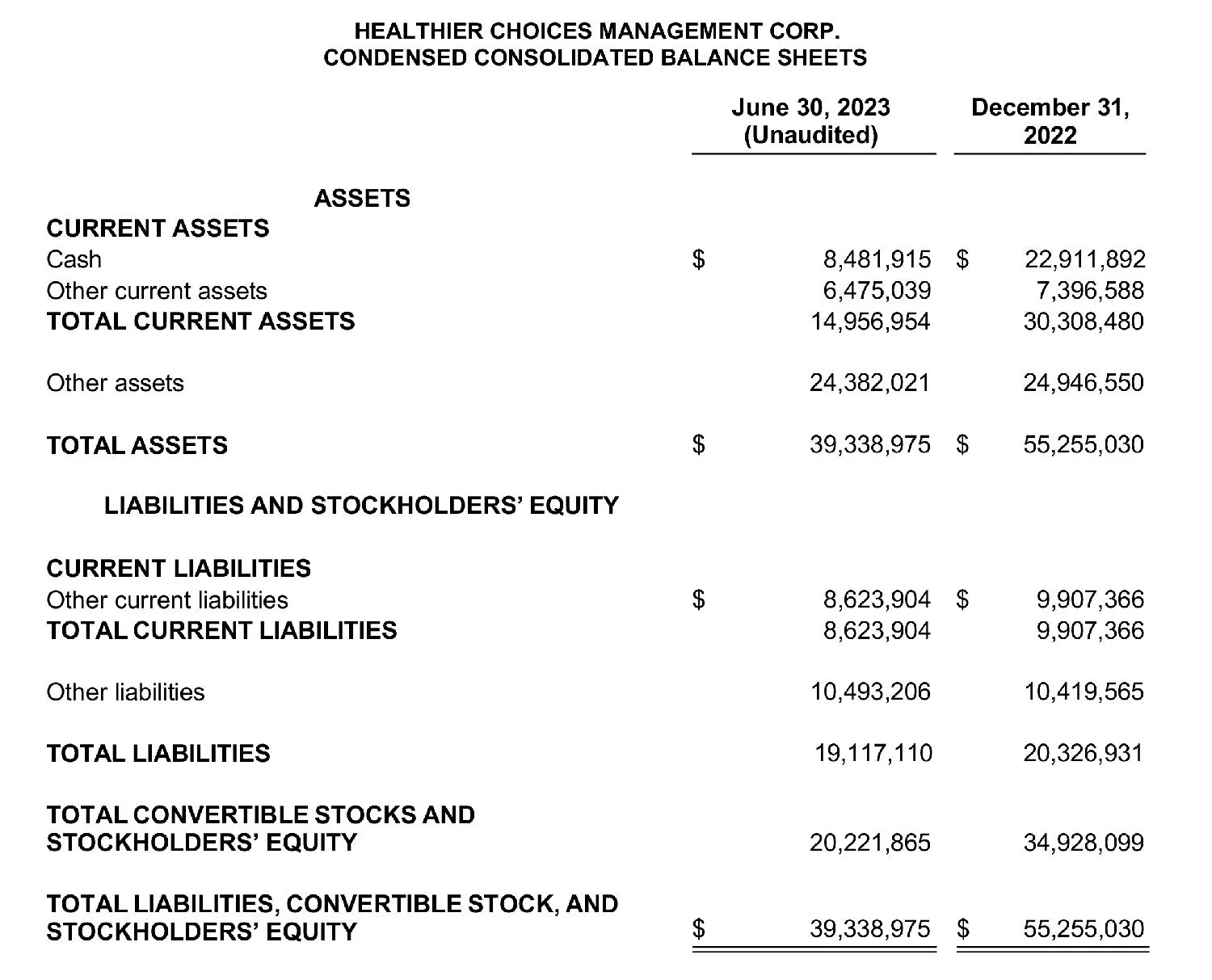 HEALTHIER CHOICES MANAGEMENT CORP.
CONDENSED CONSOLIDATED BALANCE SHEETS

|  | June 30, 2023 (Unaudited) | December 31, 2022 |
|---|---|---|
| ASSETS |  |  |
| CURRENT ASSETS |  |  |
| Cash | $ 8,481,915 | $ 22,911,892 |
| Other current assets | 6,475,039 | 7,396,588 |
| TOTAL CURRENT ASSETS | 14,956,954 | 30,308,480 |
| Other assets | 24,382,021 | 24,946,550 |
| TOTAL ASSETS | $ 39,338,975 | $ 55,255,030 |
| LIABILITIES AND STOCKHOLDERS' EQUITY |  |  |
| CURRENT LIABILITIES |  |  |
| Other current liabilities | $ 8,623,904 | $ 9,907,366 |
| TOTAL CURRENT LIABILITIES | 8,623,904 | 9,907,366 |
| Other liabilities | 10,493,206 | 10,419,565 |
| TOTAL LIABILITIES | 19,117,110 | 20,326,931 |
| TOTAL CONVERTIBLE STOCKS AND STOCKHOLDERS' EQUITY | 20,221,865 | 34,928,099 |
| TOTAL LIABILITIES, CONVERTIBLE STOCK, AND STOCKHOLDERS' EQUITY | $ 39,338,975 | $ 55,255,030 |